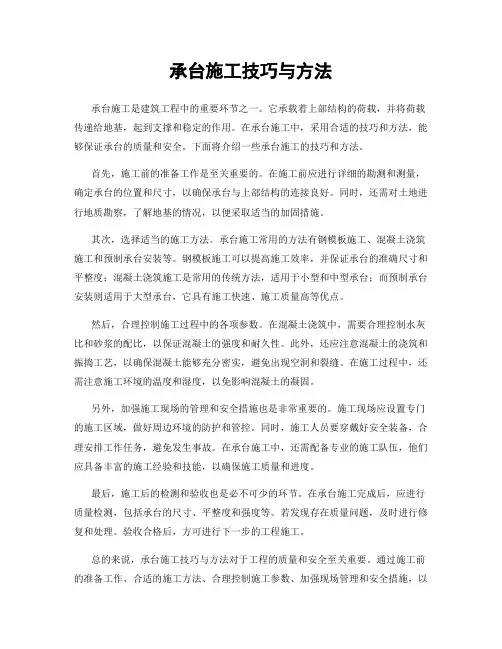 承台施工技巧与方法

承台施工是建筑工程中的重要环节之一。它承载着上部结构的荷载，并将荷载传递给地基，起到支撑和稳定的作用。在承台施工中，采用合适的技巧和方法，能够保证承台的质量和安全。下面将介绍一些承台施工的技巧和方法。

首先，施工前的准备工作是至关重要的。在施工前应进行详细的勘测和测量，确定承台的位置和尺寸，以确保承台与上部结构的连接良好。同时，还需对土地进行地质勘察，了解地基的情况，以便采取适当的加固措施。

其次，选择适当的施工方法。承台施工常用的方法有钢模板施工、混凝土浇筑施工和预制承台安装等。钢模板施工可以提高施工效率，并保证承台的准确尺寸和平整度；混凝土浇筑施工是常用的传统方法，适用于小型和中型承台；而预制承台安装则适用于大型承台，它具有施工快速、施工质量高等优点。

然后，合理控制施工过程中的各项参数。在混凝土浇筑中，需要合理控制水灰比和砂浆的配比，以保证混凝土的强度和耐久性。此外，还应注意混凝土的浇筑和振捣工艺，以确保混凝土能够充分密实，避免出现空洞和裂缝。在施工过程中，还需注意施工环境的温度和湿度，以免影响混凝土的凝固。

另外，加强施工现场的管理和安全措施也是非常重要的。施工现场应设置专门的施工区域，做好周边环境的防护和管控。同时，施工人员要穿戴好安全装备，合理安排工作任务，避免发生事故。在承台施工中，还需配备专业的施工队伍，他们应具备丰富的施工经验和技能，以确保施工质量和进度。

最后，施工后的检测和验收也是必不可少的环节。在承台施工完成后，应进行质量检测，包括承台的尺寸、平整度和强度等。若发现存在质量问题，及时进行修复和处理。验收合格后，方可进行下一步的工程施工。

总的来说，承台施工技巧与方法对于工程的质量和安全至关重要。通过施工前的准备工作、合适的施工方法、合理控制施工参数、加强现场管理和安全措施，以